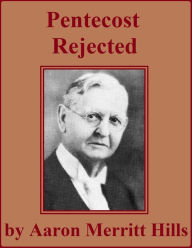 Pentecost Rejected

by Aaron Merritt Hills